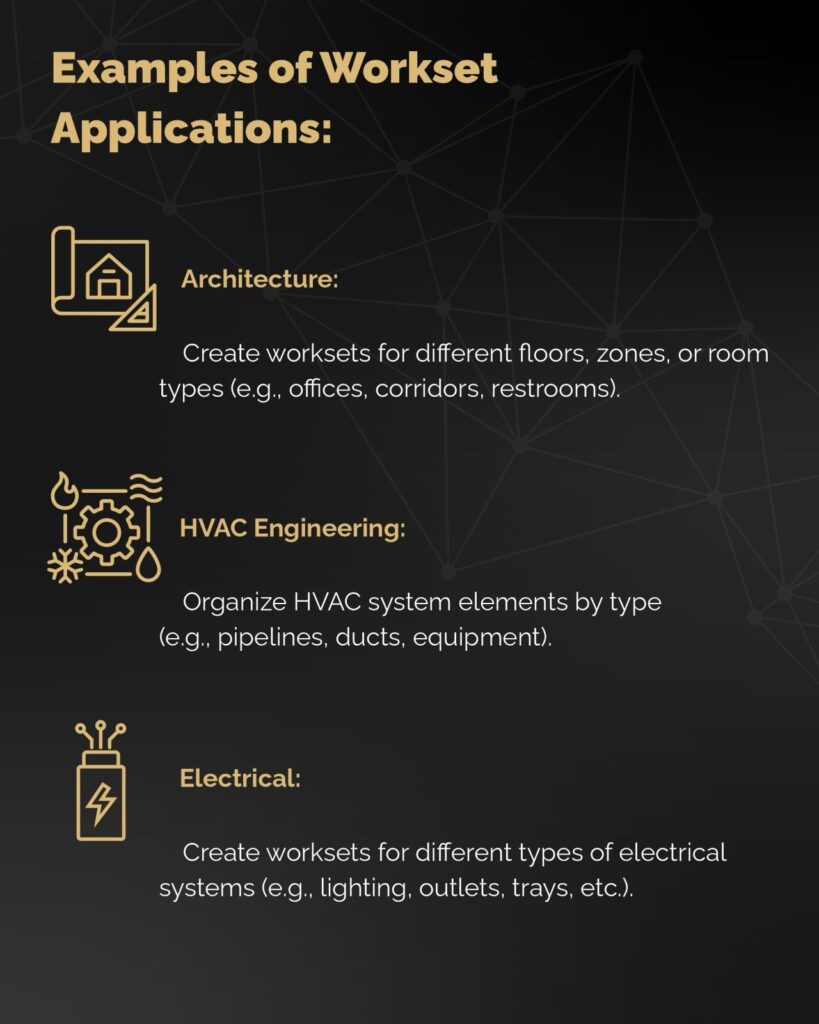 Examples of Workset Applications:

Architecture:

Create worksets for different floors, zones, or room types (e.g., offices, corridors, restrooms).

HVAC Engineering:

Organize HVAC system elements by type (e.g., pipelines, ducts, equipment).

Electrical:

Create worksets for different types of electrical systems (e.g., lighting, outlets, trays, etc.).